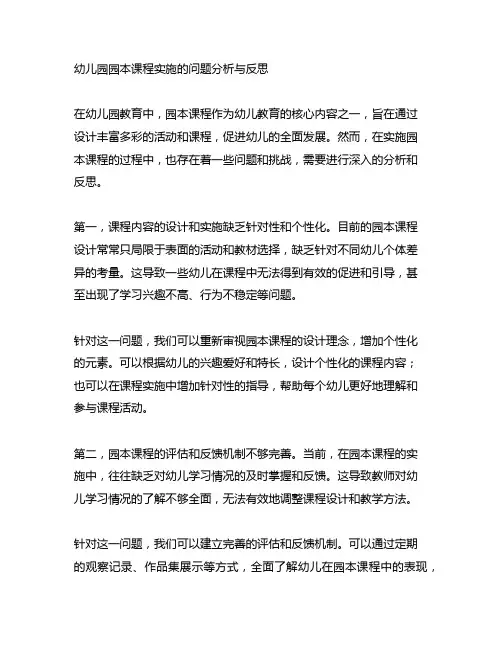 幼儿园园本课程实施的问题分析与反思

在幼儿园教育中，园本课程作为幼儿教育的核心内容之一，旨在通过设计丰富多彩的活动和课程，促进幼儿的全面发展。然而，在实施园本课程的过程中，也存在着一些问题和挑战，需要进行深入的分析和反思。

第一，课程内容的设计和实施缺乏针对性和个性化。目前的园本课程设计常常只局限于表面的活动和教材选择，缺乏针对不同幼儿个体差异的考量。这导致一些幼儿在课程中无法得到有效的促进和引导，甚至出现了学习兴趣不高、行为不稳定等问题。

针对这一问题，我们可以重新审视园本课程的设计理念，增加个性化的元素。可以根据幼儿的兴趣爱好和特长，设计个性化的课程内容；也可以在课程实施中增加针对性的指导，帮助每个幼儿更好地理解和参与课程活动。

第二，园本课程的评估和反馈机制不够完善。当前，在园本课程的实施中，往往缺乏对幼儿学习情况的及时掌握和反馈。这导致教师对幼儿学习情况的了解不够全面，无法有效地调整课程设计和教学方法。

针对这一问题，我们可以建立完善的评估和反馈机制。可以通过定期的观察记录、作品集展示等方式，全面了解幼儿在园本课程中的表现，